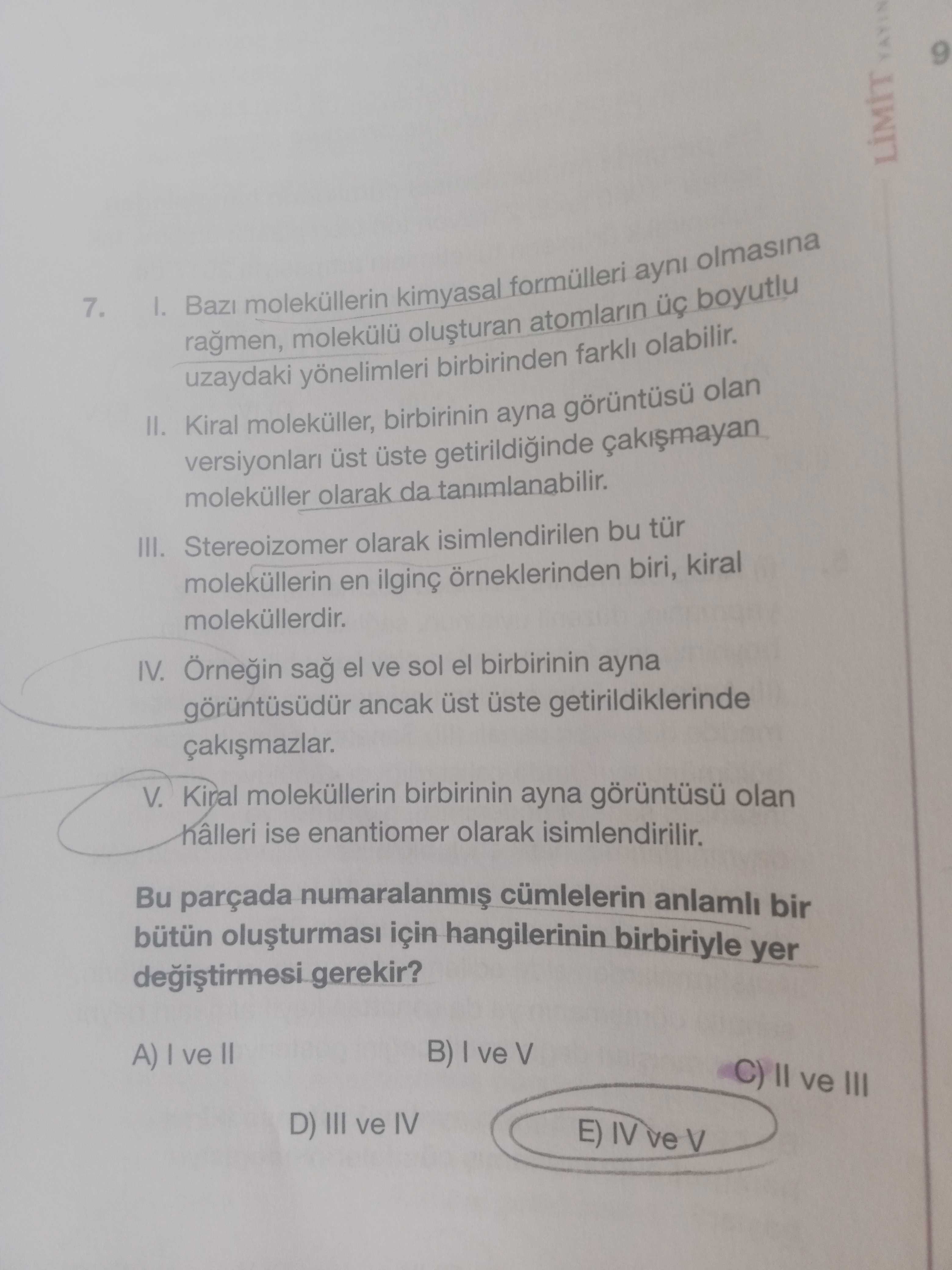 7. I. Bazı moleküllerin kimyasal formülleri aynı olmasına rağmen, molekülü oluşturan atomların üç boyutlu uzaydaki yönelimleri birbirinden farklı olabilir.

II. Kiral moleküller, birbirinin ayna görüntüsü olan versiyonları üst üste getirildiğinde çakışmayan moleküller olarak da tanımlanabilir.

III. Stereoizomer olarak isimlendirilen bu tür moleküllerin en ilginç örneklerinden biri, kiral moleküllerdir.

IV. Örneğin sağ el ve sol el birbirinin ayna görüntüsüdür ancak üst üste getirildiklerinde çakışmazlar.

V. Kiral moleküllerin birbirinin ayna görüntüsü olan hâlleri ise enantiomer olarak isimlendirilir.

Bu parçada numaralanmış cümlelerin anlamlı bir bütün oluşturması için hangilerinin birbiriyle yer değiştirmesi gerekir?

A) I ve II
B) I ve V
C) II ve III
D) III ve IV
E) IV ve V

LİMİT YAYIN
9